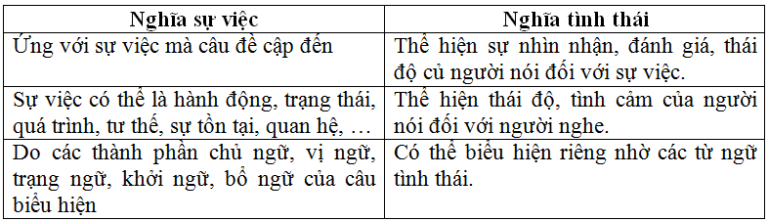 | Nghĩa sự việc | Nghĩa tình thái |
|---|---|
| Ứng với sự việc mà câu đề cập đến | Thể hiện sự nhìn nhận, đánh giá, thái độ củ người nói đối với sự việc. |
| Sự việc có thể là hành động, trạng thái, quá trình, tư thế, sự tồn tại, quan hệ, … | Thể hiện thái độ, tình cảm của người nói đối với người nghe. |
| Do các thành phần chủ ngữ, vị ngữ, trạng ngữ, khởi ngữ, bổ ngữ của câu biểu hiện | Có thể biểu hiện riêng nhờ các từ ngữ tình thái. |